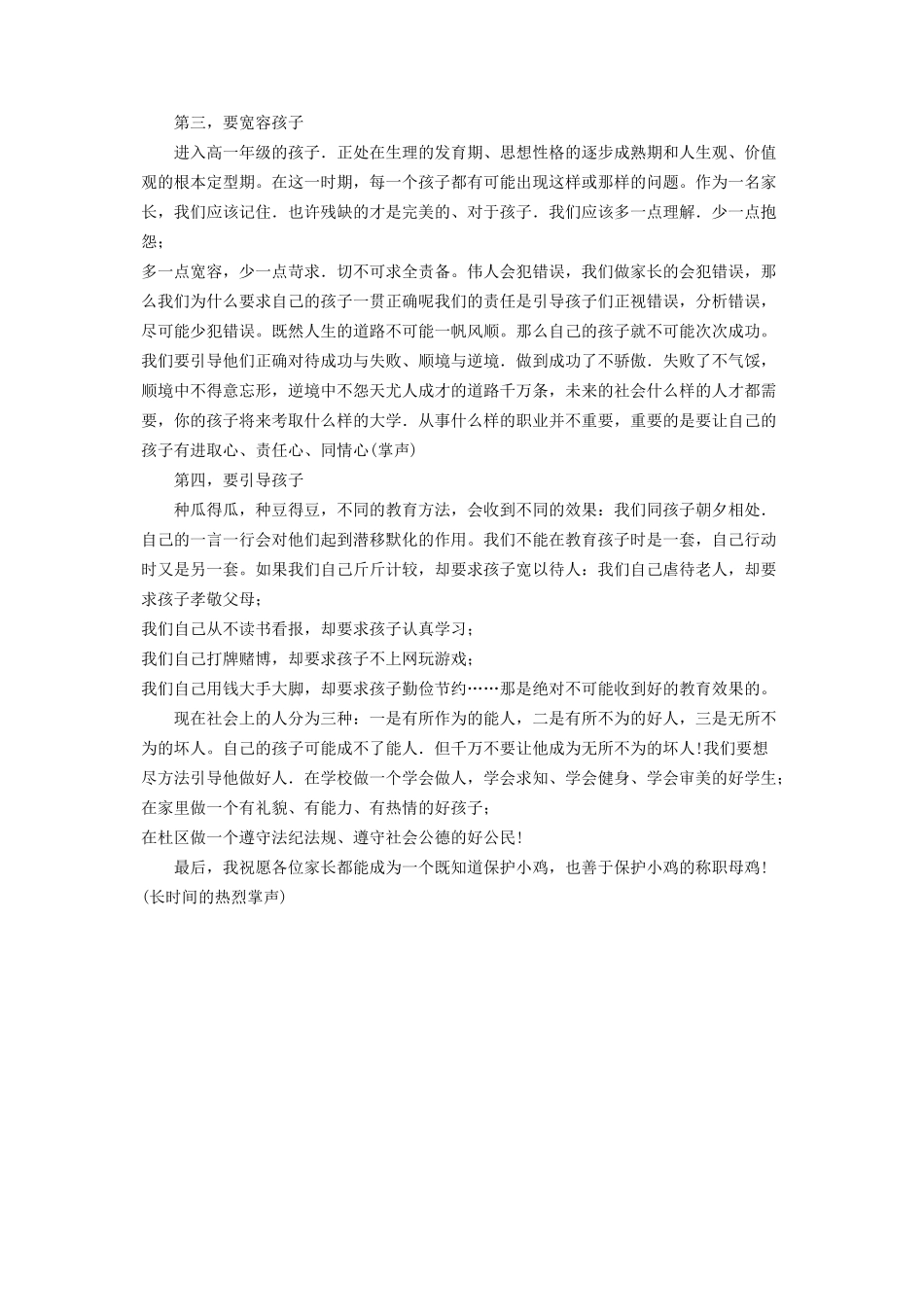 第三，要宽容孩子

进入高一年级的孩子．正处在生理的发育期、思想性格的逐步成熟期和人生观、价值观的根本定型期。在这一时期，每一个孩子都有可能出现这样或那样的问题。作为一名家长，我们应该记住．也许残缺的才是完美的、对于孩子．我们应该多一点理解．少一点抱怨；

多一点宽容，少一点苛求．切不可求全责备。伟人会犯错误，我们做家长的会犯错误，那么我们为什么要求自己的孩子一贯正确呢我们的责任是引导孩子们正视错误，分析错误，尽可能少犯错误。既然人生的道路不可能一帆风顺。那么自己的孩子就不可能次次成功。我们要引导他们正确对待成功与失败、顺境与逆境．做到成功了不骄傲．失败了不气馁，顺境中不得意忘形，逆境中不怨天尤人成才的道路千万条，未来的社会什么样的人才都需要，你的孩子将来考取什么样的大学．从事什么样的职业并不重要，重要的是要让自己的孩子有进取心、责任心、同情心(掌声)

第四，要引导孩子

种瓜得瓜，种豆得豆，不同的教育方法，会收到不同的效果：我们同孩子朝夕相处．自己的一言一行会对他们起到潜移默化的作用。我们不能在教育孩子时是一套，自己行动时又是另一套。如果我们自己斤斤计较，却要求孩子宽以待人：我们自己虐待老人，却要求孩子孝敬父母；

我们自己从不读书看报，却要求孩子认真学习；

我们自己打牌赌博，却要求孩子不上网玩游戏；

我们自己用钱大手大脚，却要求孩子勤俭节约……那是绝对不可能收到好的教育效果的。

现在社会上的人分为三种：一是有所作为的能人，二是有所不为的好人，三是无所不为的坏人。自己的孩子可能成不了能人．但千万不要让他成为无所不为的坏人!我们要想尽方法引导他做好人．在学校做一个学会做人，学会求知、学会健身、学会审美的好学生；

在家里做一个有礼貌、有能力、有热情的好孩子；

在杜区做一个遵守法纪法规、遵守社会公德的好公民!

最后，我祝愿各位家长都能成为一个既知道保护小鸡，也善于保护小鸡的称职母鸡!

(长时间的热烈掌声)